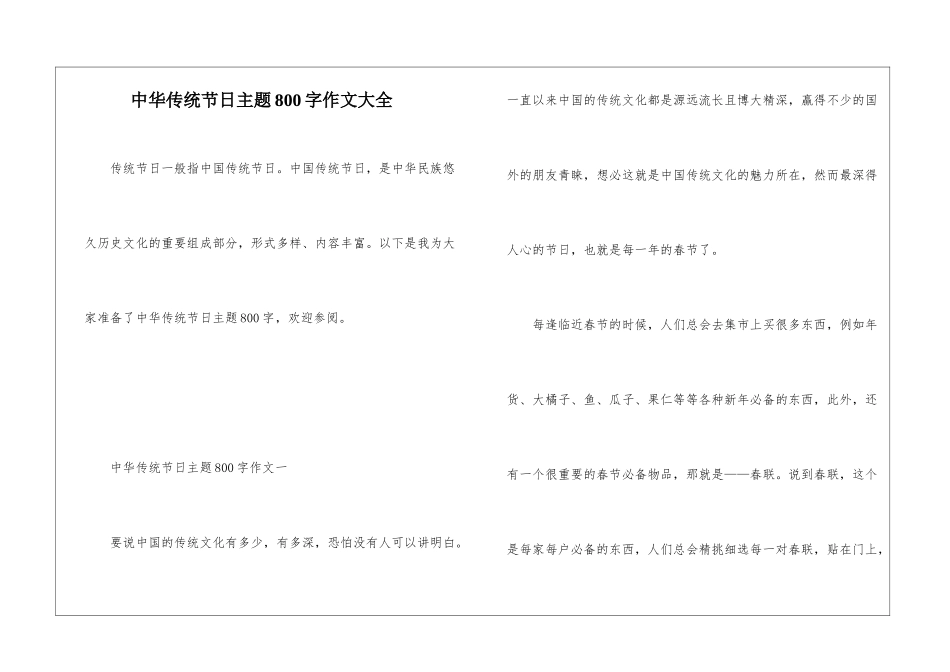 中华传统节日主题800字作文大全

传统节日一般指中国传统节日。中国传统节日，是中华民族悠久历史文化的重要组成部分，形式多样、内容丰富。以下是我为大家准备了中华传统节日主题800字，欢迎参阅。

中华传统节日主题800字作文一

要说中国的传统文化有多少，有多深，恐怕没有人可以讲明白。一直以来中国的传统文化都是源远流长且博大精深，赢得不少的国外的朋友青睐，想必这就是中国传统文化的魅力所在，然而最深得人心的节日，也就是每一年的春节了。

每逢临近春节的时候，人们总会去集市上买很多东西，例如年货、大橘子、鱼、瓜子、果仁等等各种新年必备的东西，此外，还有一个很重要的春节必备物品，那就是——春联。说到春联，这个是每家每户必备的东西，人们总会精挑细选每一对春联，贴在门上，